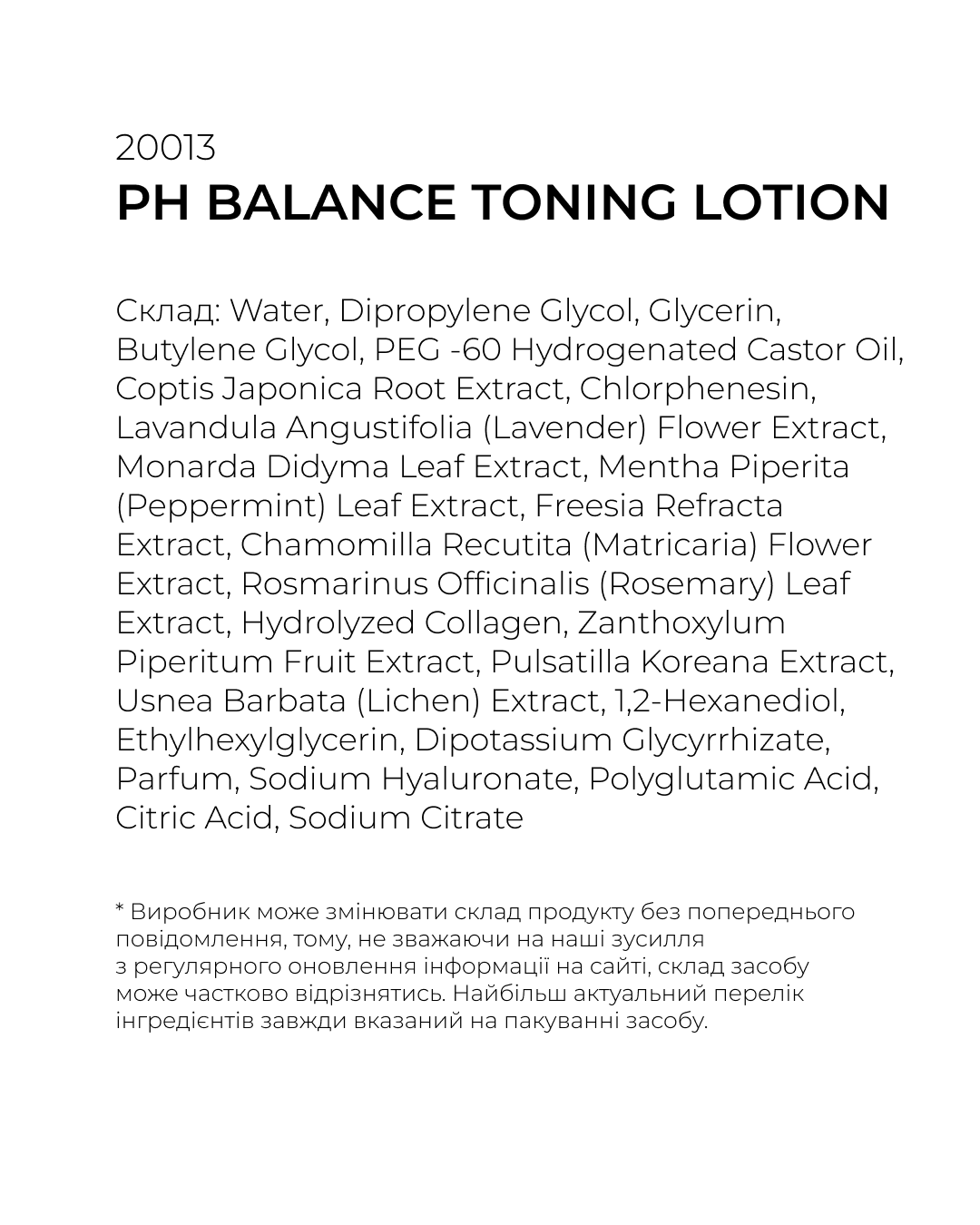 20013
PH BALANCE TONING LOTION

Склад: Water, Dipropylene Glycol, Glycerin, Butylene Glycol, PEG -60 Hydrogenated Castor Oil, Coptis Japonica Root Extract, Chlorphenesin, Lavandula Angustifolia (Lavender) Flower Extract, Monarda Didyma Leaf Extract, Mentha Piperita (Peppermint) Leaf Extract, Freesia Refracta Extract, Chamomilla Recutita (Matricaria) Flower Extract, Rosmarinus Officinalis (Rosemary) Leaf Extract, Hydrolyzed Collagen, Zanthoxylum Piperitum Fruit Extract, Pulsatilla Koreana Extract, Usnea Barbata (Lichen) Extract, 1,2-Hexanediol, Ethylhexylglycerin, Dipotassium Glycyrrhizate, Parfum, Sodium Hyaluronate, Polyglutamic Acid, Citric Acid, Sodium Citrate

* Виробник може змінювати склад продукту без попереднього повідомлення, тому, не зважаючи на наші зусилля з регулярного оновлення інформації на сайті, склад засобу може частково відрізнятись. Найбільш актуальний перелік інгредієнтів завжди вказаний на пакуванні засобу.